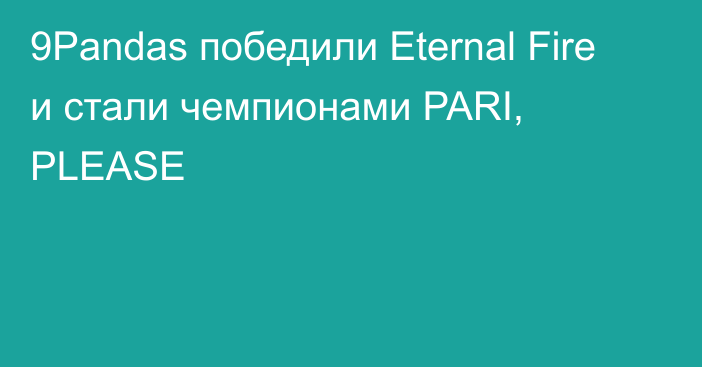 9Pandas победили Eternal Fire и стали чемпионами PARI, PLEASE